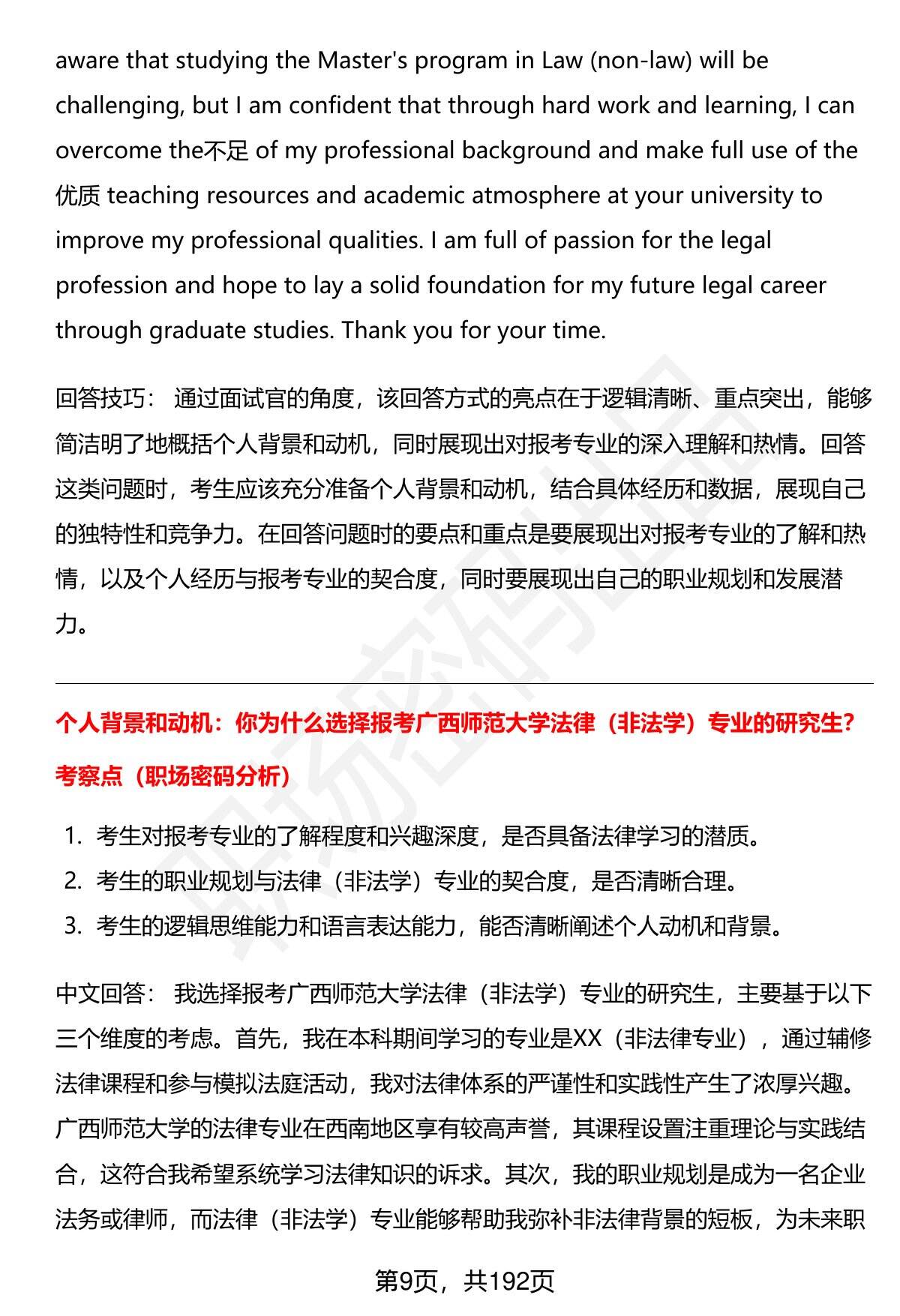 aware that studying the Master's program in Law (non-law) will be challenging, but I am confident that through hard work and learning, I can overcome the不足 of my professional background and make full use of the 优质 teaching resources and academic atmosphere at your university to improve my professional qualities. I am full of passion for the legal profession and hope to lay a solid foundation for my future legal career through graduate studies. Thank you for your time.

回答技巧： 通过面试官的角度，该回答方式的亮点在于逻辑清晰、重点突出，能够简洁明了地概括个人背景和动机，同时展现出对报考专业的深入理解和热情。回答这类问题时，考生应该充分准备个人背景和动机，结合具体经历和数据，展现自己的独特性和竞争力。在回答问题时的要点和重点是要展现出对报考专业的了解和热情，以及个人经历与报考专业的契合度，同时要展现出自己的职业规划和发展潜力。

个人背景和动机：你为什么选择报考广西师范大学法律（非法学）专业的研究生?

考察点（职场密码分析）

1. 考生对报考专业的了解程度和兴趣深度，是否具备法律学习的潜质。
2. 考生的职业规划与法律（非法学）专业的契合度，是否清晰合理。
3. 考生的逻辑思维能力和语言表达能力，能否清晰阐述个人动机和背景。

中文回答： 我选择报考广西师范大学法律（非法学）专业的研究生，主要基于以下三个维度的考虑。首先，我在本科期间学习的专业是XX（非法律专业），通过辅修法律课程和参与模拟法庭活动，我对法律体系的严谨性和实践性产生了浓厚兴趣。广西师范大学的法律专业在西南地区享有较高声誉，其课程设置注重理论与实践结合，这符合我希望系统学习法律知识的诉求。其次，我的职业规划是成为一名企业法务或律师，而法律（非法学）专业能够帮助我弥补非法律背景的短板，为未来职

第9页，共192页